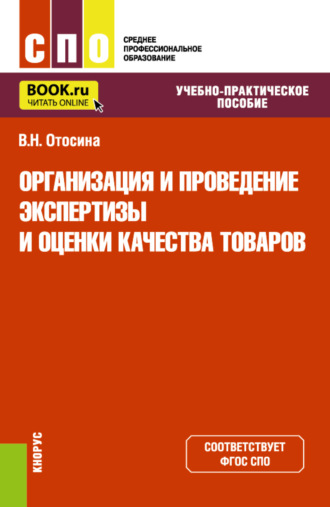 СПО
СРЕДНЕЕ ПРОФЕССИОНАЛЬНОЕ ОБРАЗОВАНИЕ

BOOK.ru
ЧИТАТЬ ONLINE

УЧЕБНО-ПРАКТИЧЕСКОЕ ПОСОБИЕ

В.Н. Отосина

ОРГАНИЗАЦИЯ И ПРОВЕДЕНИЕ ЭКСПЕРТИЗЫ И ОЦЕНКИ КАЧЕСТВА ТОВАРОВ

КНОРУС

СООТВЕТСТВУЕТ ФГОС СПО